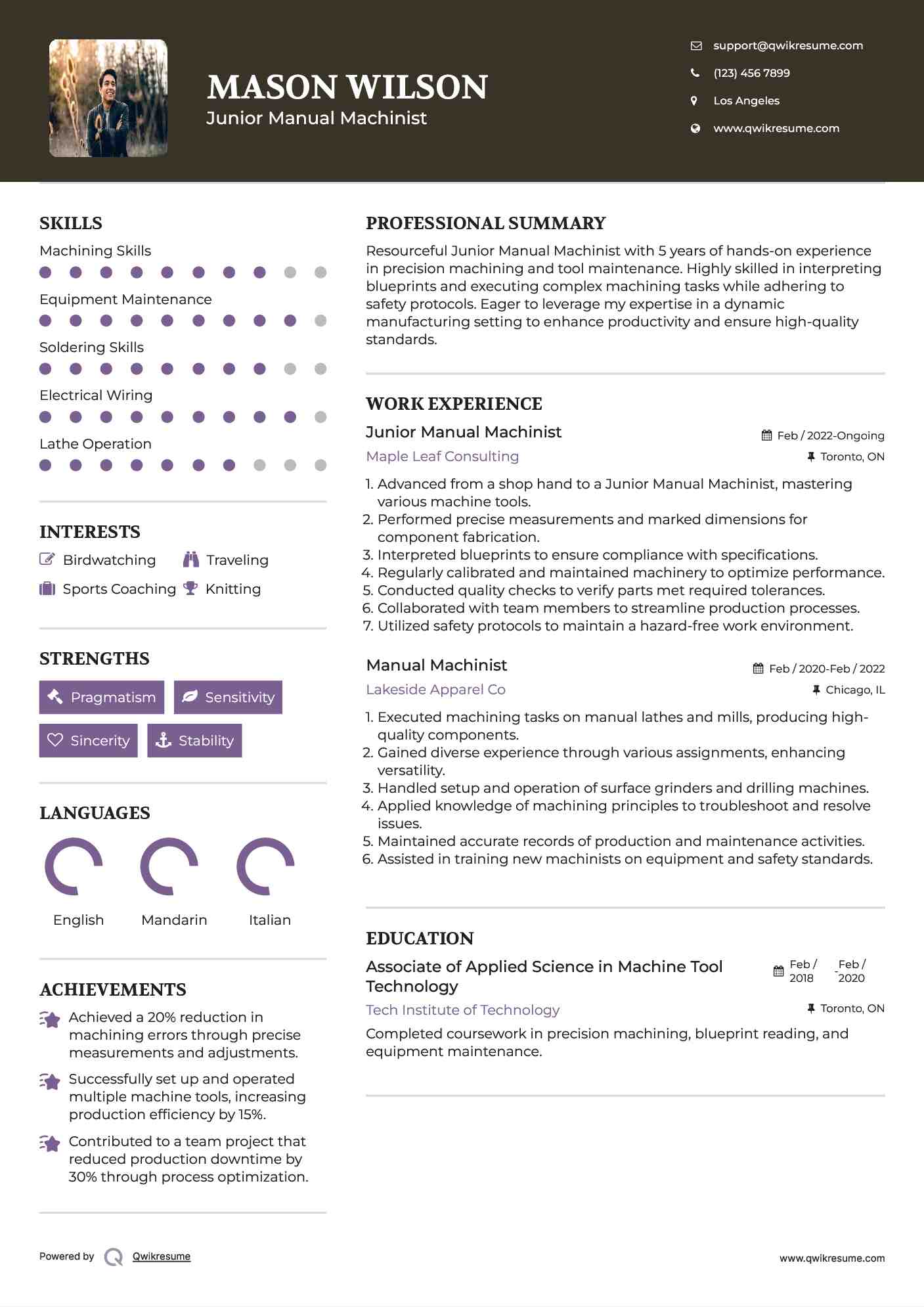 MASON WILSON
Junior Manual Machinist

support@qwikresume.com
(123) 456 7899
Los Angeles
www.qwikresume.com

SKILLS
Machining Skills
Equipment Maintenance
Soldering Skills
Electrical Wiring
Lathe Operation

INTERESTS
Birdwatching
Traveling
Sports Coaching
Knitting

STRENGTHS
Pragmatism
Sensitivity
Sincerity
Stability

LANGUAGES
English
Mandarin
Italian

ACHIEVEMENTS
Achieved a 20% reduction in machining errors through precise measurements and adjustments.
Successfully set up and operated multiple machine tools, increasing production efficiency by 15%.
Contributed to a team project that reduced production downtime by 30% through process optimization.

PROFESSIONAL SUMMARY
Resourceful Junior Manual Machinist with 5 years of hands-on experience in precision machining and tool maintenance. Highly skilled in interpreting blueprints and executing complex machining tasks while adhering to safety protocols. Eager to leverage my expertise in a dynamic manufacturing setting to enhance productivity and ensure high-quality standards.

WORK EXPERIENCE
Junior Manual Machinist
Feb / 2022-Ongoing
Maple Leaf Consulting
Toronto, ON
1. Advanced from a shop hand to a Junior Manual Machinist, mastering various machine tools.
2. Performed precise measurements and marked dimensions for component fabrication.
3. Interpreted blueprints to ensure compliance with specifications.
4. Regularly calibrated and maintained machinery to optimize performance.
5. Conducted quality checks to verify parts met required tolerances.
6. Collaborated with team members to streamline production processes.
7. Utilized safety protocols to maintain a hazard-free work environment.

Manual Machinist
Feb / 2020-Feb / 2022
Lakeside Apparel Co
Chicago, IL
1. Executed machining tasks on manual lathes and mills, producing high-quality components.
2. Gained diverse experience through various assignments, enhancing versatility.
3. Handled setup and operation of surface grinders and drilling machines.
4. Applied knowledge of machining principles to troubleshoot and resolve issues.
5. Maintained accurate records of production and maintenance activities.
6. Assisted in training new machinists on equipment and safety standards.

EDUCATION
Associate of Applied Science in Machine Tool Technology
Feb / 2018 - Feb / 2020
Tech Institute of Technology
Toronto, ON
Completed coursework in precision machining, blueprint reading, and equipment maintenance.

Powered by Qwikresume
www.qwikresume.com